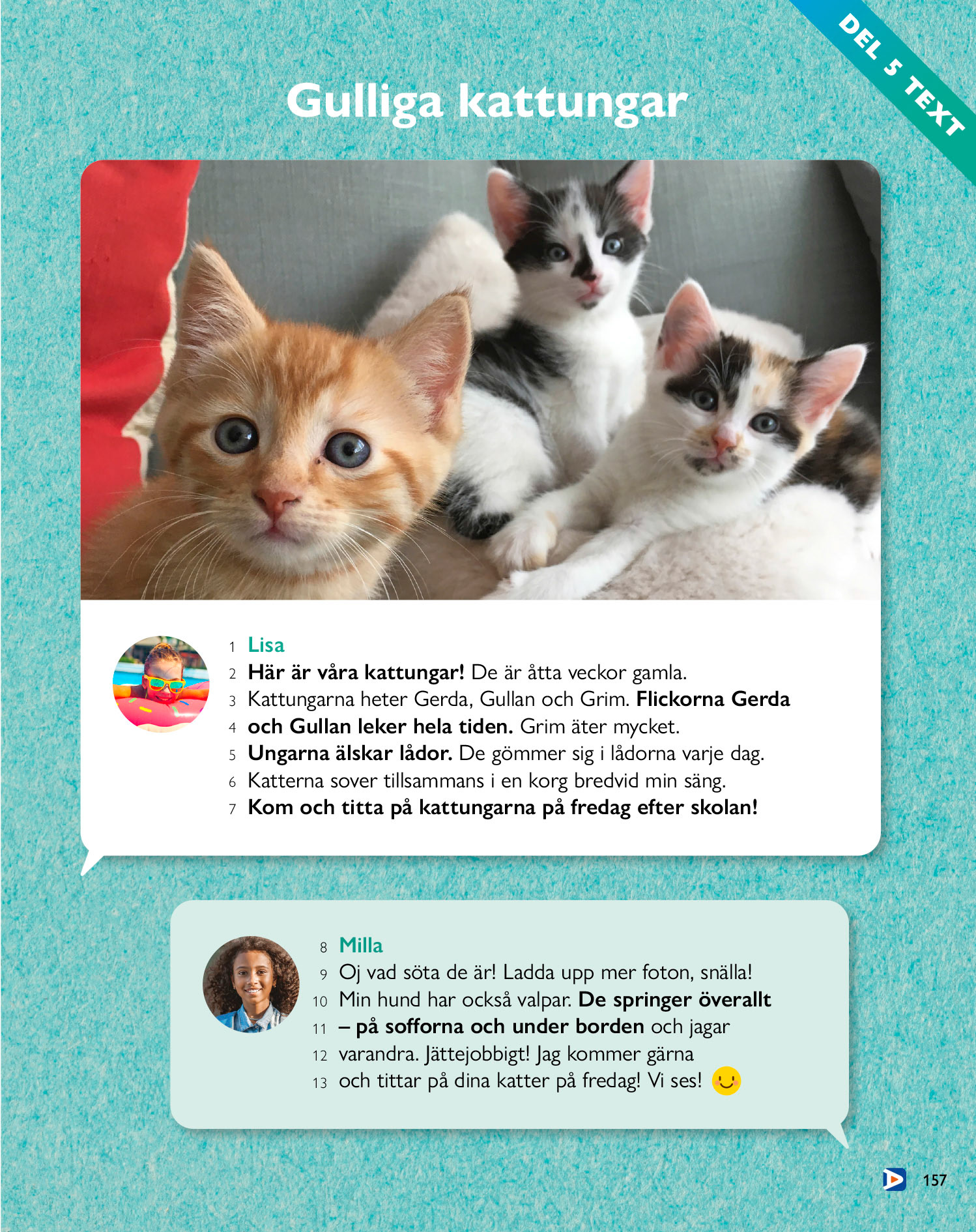 DEL 5 TEXT

Gulliga kattungar

1 Lisa
2 Här är våra kattungar! De är åtta veckor gamla.
3 Kattungarna heter Gerda, Gullan och Grim. Flickorna Gerda
4 och Gullan leker hela tiden. Grim äter mycket.
5 Ungarna älskar lådor. De gömmer sig i lådorna varje dag.
6 Katterna sover tillsammans i en korg bredvid min säng.
7 Kom och titta på kattungarna på fredag efter skolan!

8 Milla
9 Oj vad söta de är! Ladda upp mer foton, snälla!
10 Min hund har också valpar. De springer överallt
11 – på sofforna och under borden och jagar
12 varandra. Jättejobbigt! Jag kommer gärna
13 och tittar på dina katter på fredag! Vi ses!

157